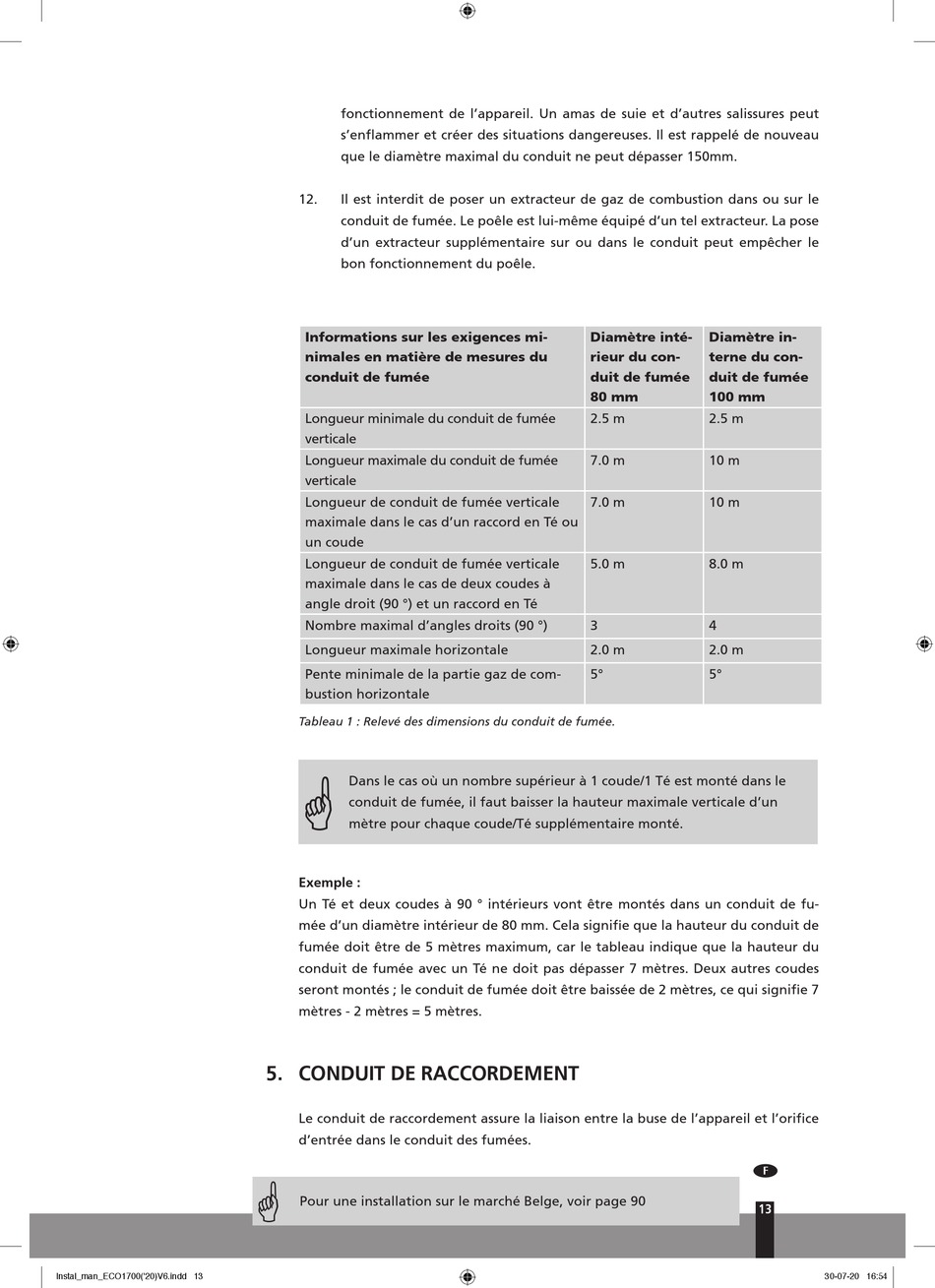 fonctionnement de l'appareil. Un amas de suie et d'autres salissures peut s'enflammer et créer des situations dangereuses. Il est rappelé de nouveau que le diamètre maximal du conduit ne peut dépasser 150mm.

12. Il est interdit de poser un extracteur de gaz de combustion dans ou sur le conduit de fumée. Le poêle est lui-même équipé d'un tel extracteur. La pose d'un extracteur supplémentaire sur ou dans le conduit peut empêcher le bon fonctionnement du poêle.

| Informations sur les exigences minimales en matière de mesures du conduit de fumée | Diamètre intérieur du conduit de fumée 80 mm | Diamètre interne du conduit de fumée 100 mm |
|---|---|---|
| Longueur minimale du conduit de fumée verticale | 2.5 m | 2.5 m |
| Longueur maximale du conduit de fumée verticale | 7.0 m | 10 m |
| Longueur de conduit de fumée verticale maximale dans le cas d'un raccord en Té ou un coude | 7.0 m | 10 m |
| Longueur de conduit de fumée verticale maximale dans le cas de deux coudes à angle droit (90 °) et un raccord en Té | 5.0 m | 8.0 m |
| Nombre maximal d'angles droits (90 °) | 3 | 4 |
| Longueur maximale horizontale | 2.0 m | 2.0 m |
| Pente minimale de la partie gaz de combustion horizontale | 5° | 5° |

Tableau 1 : Relevé des dimensions du conduit de fumée.

Dans le cas où un nombre supérieur à 1 coude/1 Té est monté dans le conduit de fumée, il faut baisser la hauteur maximale verticale d'un mètre pour chaque coude/Té supplémentaire monté.

Exemple :
Un Té et deux coudes à 90 ° intérieurs vont être montés dans un conduit de fumée d'un diamètre intérieur de 80 mm. Cela signifie que la hauteur du conduit de fumée doit être de 5 mètres maximum, car le tableau indique que la hauteur du conduit de fumée avec un Té ne doit pas dépasser 7 mètres. Deux autres coudes seront montés ; le conduit de fumée doit être baissée de 2 mètres, ce qui signifie 7 mètres - 2 mètres = 5 mètres.

5. CONDUIT DE RACCORDEMENT

Le conduit de raccordement assure la liaison entre la buse de l'appareil et l'orifice d'entrée dans le conduit des fumées.

F

Pour une installation sur le marché Belge, voir page 90

13

Instal_man_ECO1700('20)V6.indd 13

30-07-20 16:54